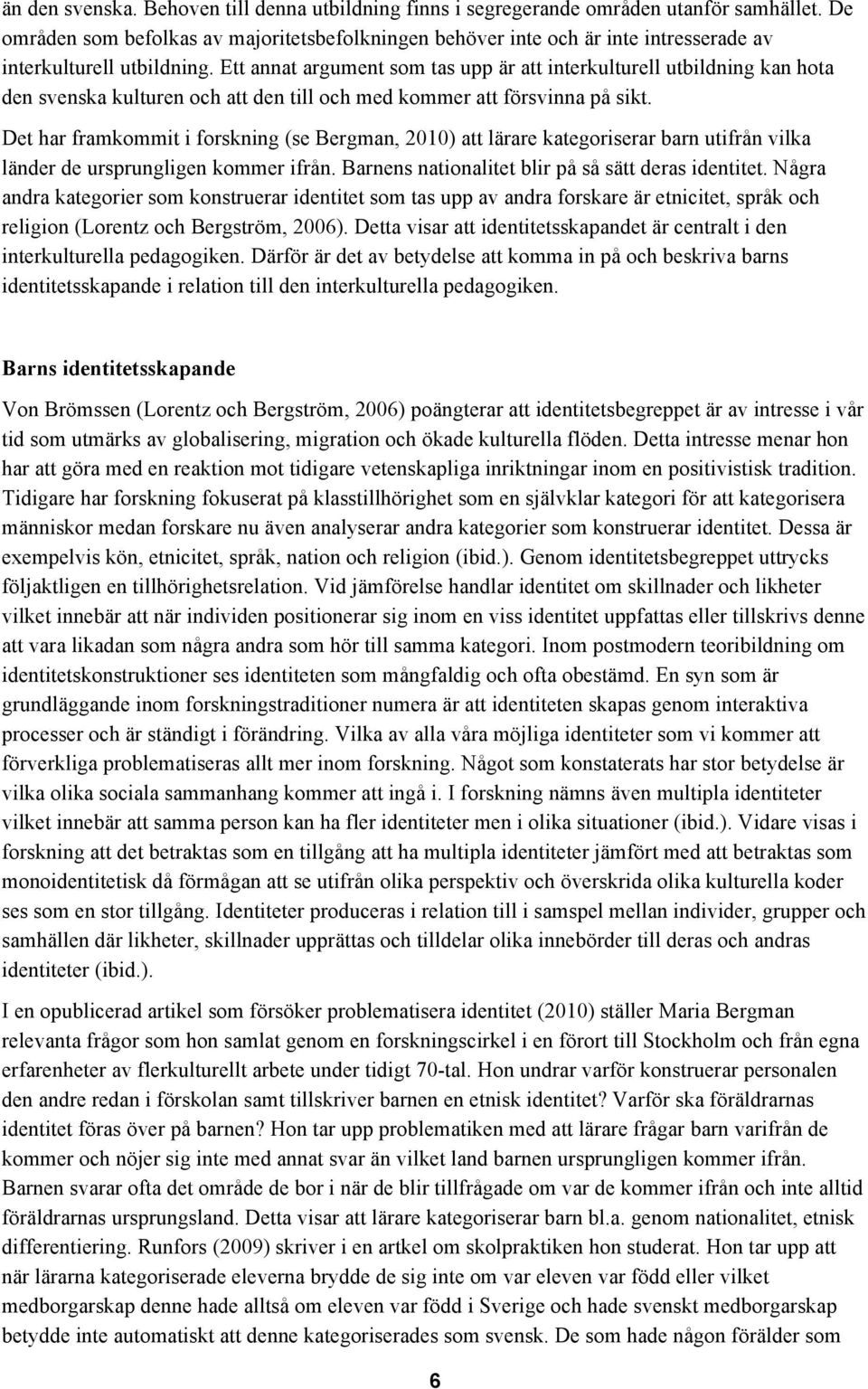 än den svenska. Behoven till denna utbildning finns i segregerande områden utanför samhället. De områden som befolkas av majoritetsbefolkningen behöver inte och är inte intresserade av interkulturell utbildning. Ett annat argument som tas upp är att interkulturell utbildning kan hota den svenska kulturen och att den till och med kommer att försvinna på sikt.

Det har framkommit i forskning (se Bergman, 2010) att lärare kategoriserar barn utifrån vilka länder de ursprungligen kommer ifrån. Barnens nationalitet blir på så sätt deras identitet. Några andra kategorier som konstruerar identitet som tas upp av andra forskare är etnicitet, språk och religion (Lorentz och Bergström, 2006). Detta visar att identitetsskapandet är centralt i den interkulturella pedagogiken. Därför är det av betydelse att komma in på och beskriva barns identitetsskapande i relation till den interkulturella pedagogiken.

Barns identitetsskapande

Von Brömssen (Lorentz och Bergström, 2006) poängterar att identitetsbegreppet är av intresse i vår tid som utmärks av globalisering, migration och ökade kulturella flöden. Detta intresse menar hon har att göra med en reaktion mot tidigare vetenskapliga inriktningar inom en positivistisk tradition. Tidigare har forskning fokuserat på klasstillhörighet som en självklar kategori för att kategorisera människor medan forskare nu även analyserar andra kategorier som konstruerar identitet. Dessa är exempelvis kön, etnicitet, språk, nation och religion (ibid.). Genom identitetsbegreppet uttrycks följaktligen en tillhörighetsrelation. Vid jämförelse handlar identitet om skillnader och likheter vilket innebär att när individen positionerar sig inom en viss identitet uppfattas eller tillskrivs denne att vara likadan som några andra som hör till samma kategori. Inom postmodern teoribildning om identitetskonstruktioner ses identiteten som mångfaldig och ofta obestämd. En syn som är grundläggande inom forskningstraditioner numera är att identiteten skapas genom interaktiva processer och är ständigt i förändring. Vilka av alla våra möjliga identiteter som vi kommer att förverkliga problematiseras allt mer inom forskning. Något som konstaterats har stor betydelse är vilka olika sociala sammanhang kommer att ingå i. I forskning nämns även multipla identiteter vilket innebär att samma person kan ha fler identiteter men i olika situationer (ibid.). Vidare visas i forskning att det betraktas som en tillgång att ha multipla identiteter jämfört med att betraktas som monoidentitetisk då förmågan att se utifrån olika perspektiv och överskrida olika kulturella koder ses som en stor tillgång. Identiteter produceras i relation till i samspel mellan individer, grupper och samhällen där likheter, skillnader upprättas och tilldelar olika innebörder till deras och andras identiteter (ibid.).

I en opublicerad artikel som försöker problematisera identitet (2010) ställer Maria Bergman relevanta frågor som hon samlat genom en forskningscirkel i en förort till Stockholm och från egna erfarenheter av flerkulturellt arbete under tidigt 70-tal. Hon undrar varför konstruerar personalen den andre redan i förskolan samt tillskriver barnen en etnisk identitet? Varför ska föräldrarnas identitet föras över på barnen? Hon tar upp problematiken med att lärare frågar barn varifrån de kommer och nöjer sig inte med annat svar än vilket land barnen ursprungligen kommer ifrån. Barnen svarar ofta det område de bor i när de blir tillfrågade om var de kommer ifrån och inte alltid föräldrarnas ursprungsland. Detta visar att lärare kategoriserar barn bl.a. genom nationalitet, etnisk differentiering. Runfors (2009) skriver i en artkel om skolpraktiken hon studerat. Hon tar upp att när lärarna kategoriserade eleverna brydde de sig inte om var eleven var född eller vilket medborgarskap denne hade alltså om eleven var född i Sverige och hade svenskt medborgarskap betydde inte automatiskt att denne kategoriserades som svensk. De som hade någon förälder som

6